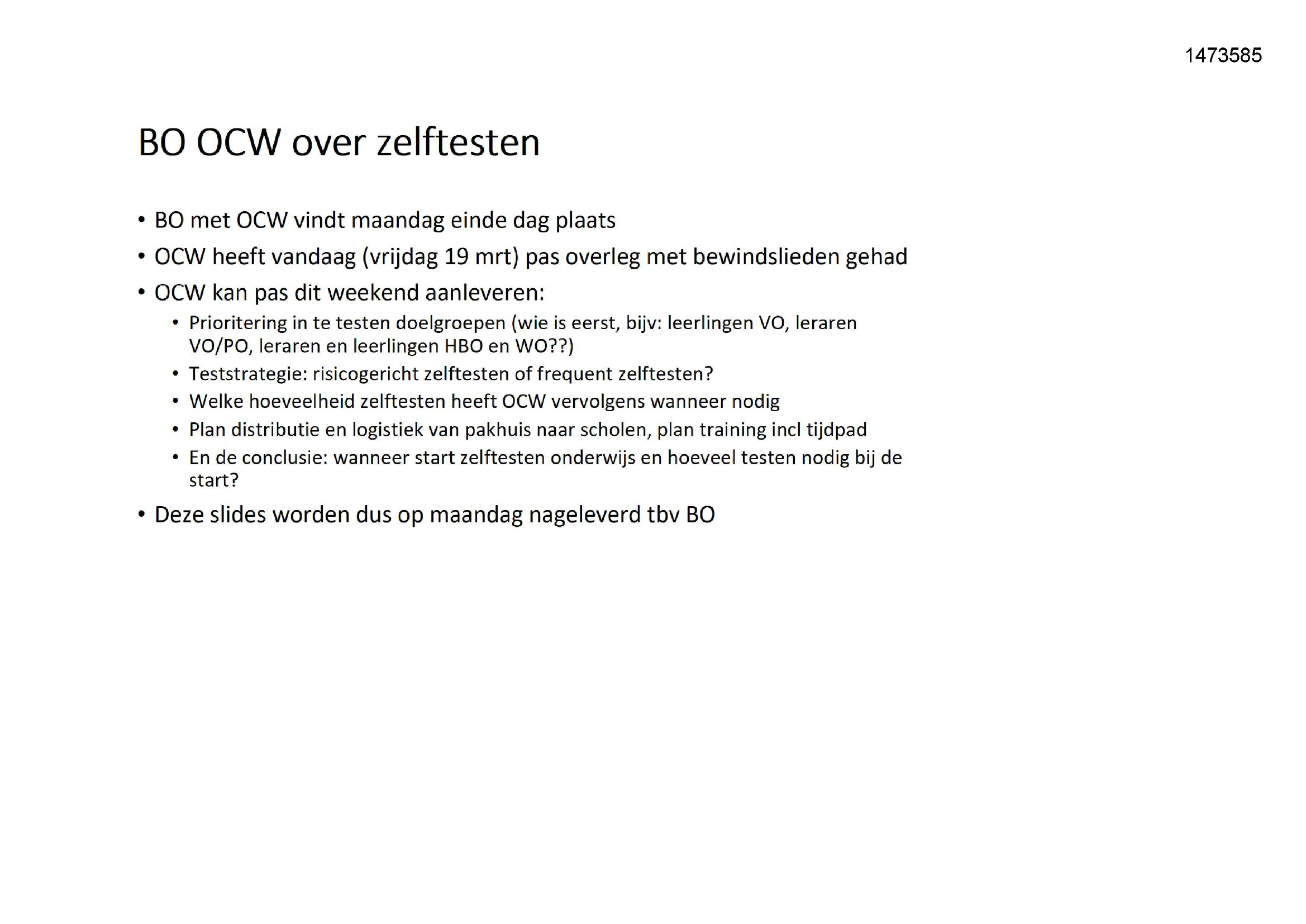 1473585

BO OCW over zelftesten

• BO met OCW vindt maandag einde dag plaats
• OCW heeft vandaag (vrijdag 19 mrt) pas overleg met bewindslieden gehad
• OCW kan pas dit weekend aanleveren:
  • Prioritering in te testen doelgroepen (wie is eerst, bijv: leerlingen VO, leraren VO/PO, leraren en leerlingen HBO en WO??)
  • Teststrategie: risicogericht zelftesten of frequent zelftesten?
  • Welke hoeveelheid zelftesten heeft OCW vervolgens wanneer nodig
  • Plan distributie en logistiek van pakhuis naar scholen, plan training incl tijdpad
  • En de conclusie: wanneer start zelftesten onderwijs en hoeveel testen nodig bij de start?
• Deze slides worden dus op maandag nageleverd tbv BO